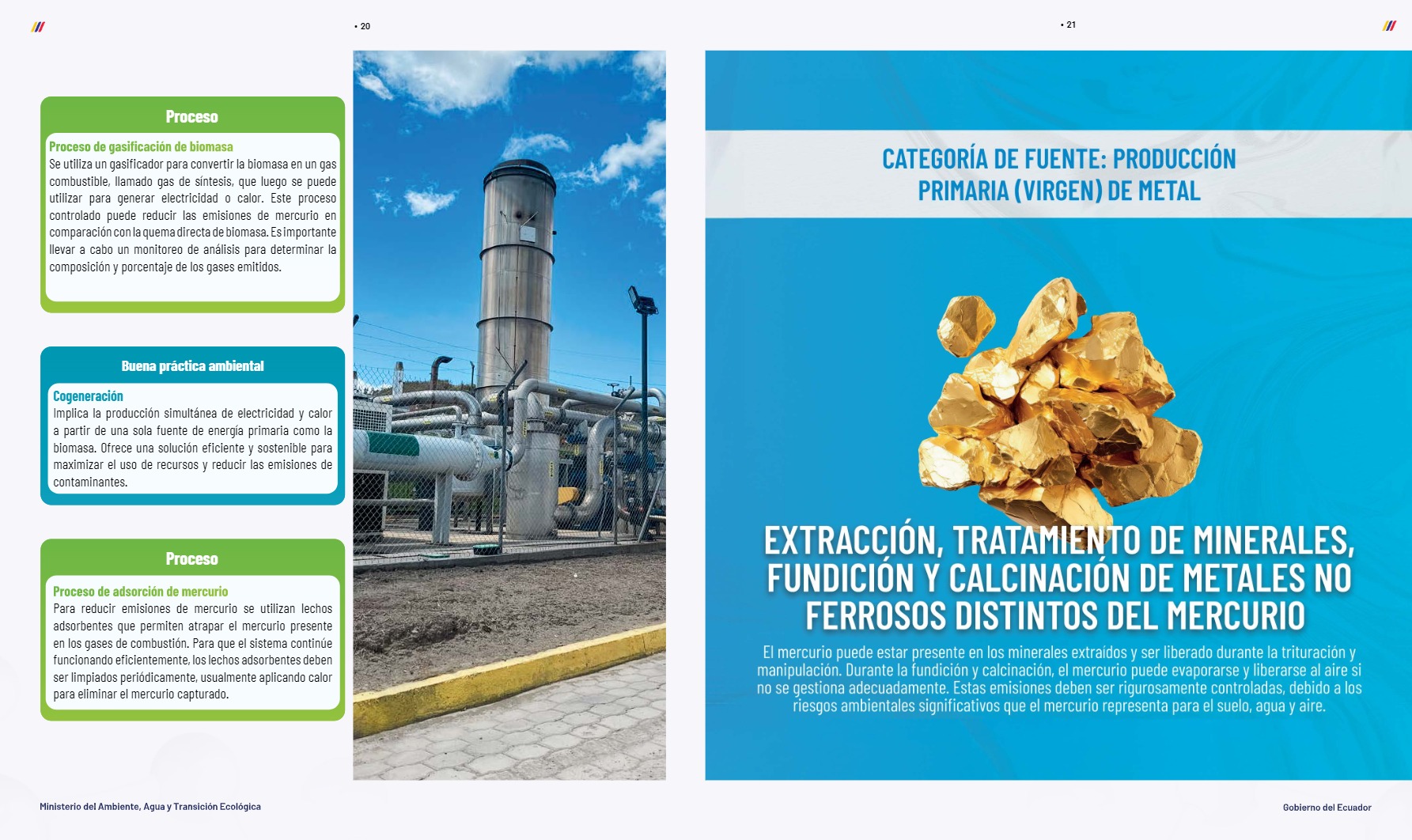 • 20

Proceso

Proceso de gasificación de biomasa
Se utiliza un gasificador para convertir la biomasa en un gas combustible, llamado gas de síntesis, que luego se puede utilizar para generar electricidad o calor. Este proceso controlado puede reducir las emisiones de mercurio en comparación con la quema directa de biomasa. Es importante llevar a cabo un monitoreo de análisis para determinar la composición y porcentaje de los gases emitidos.

Buena práctica ambiental

Cogeneración
Implica la producción simultánea de electricidad y calor a partir de una sola fuente de energía primaria como la biomasa. Ofrece una solución eficiente y sostenible para maximizar el uso de recursos y reducir las emisiones de contaminantes.

Proceso

Proceso de adsorción de mercurio
Para reducir emisiones de mercurio se utilizan lechos adsorbentes que permiten atrapar el mercurio presente en los gases de combustión. Para que el sistema continúe funcionando eficientemente, los lechos adsorbentes deben ser limpiados periódicamente, usualmente aplicando calor para eliminar el mercurio capturado.

Ministerio del Ambiente, Agua y Transición Ecológica

• 21

CATEGORÍA DE FUENTE: PRODUCCIÓN PRIMARIA (VIRGEN) DE METAL

EXTRACCIÓN, TRATAMIENTO DE MINERALES, FUNDICIÓN Y CALCINACIÓN DE METALES NO FERROSOS DISTINTOS DEL MERCURIO

El mercurio puede estar presente en los minerales extraídos y ser liberado durante la trituración y manipulación. Durante la fundición y calcinación, el mercurio puede evaporarse y liberarse al aire si no se gestiona adecuadamente. Estas emisiones deben ser rigurosamente controladas, debido a los riesgos ambientales significativos que el mercurio representa para el suelo, agua y aire.

Gobierno del Ecuador